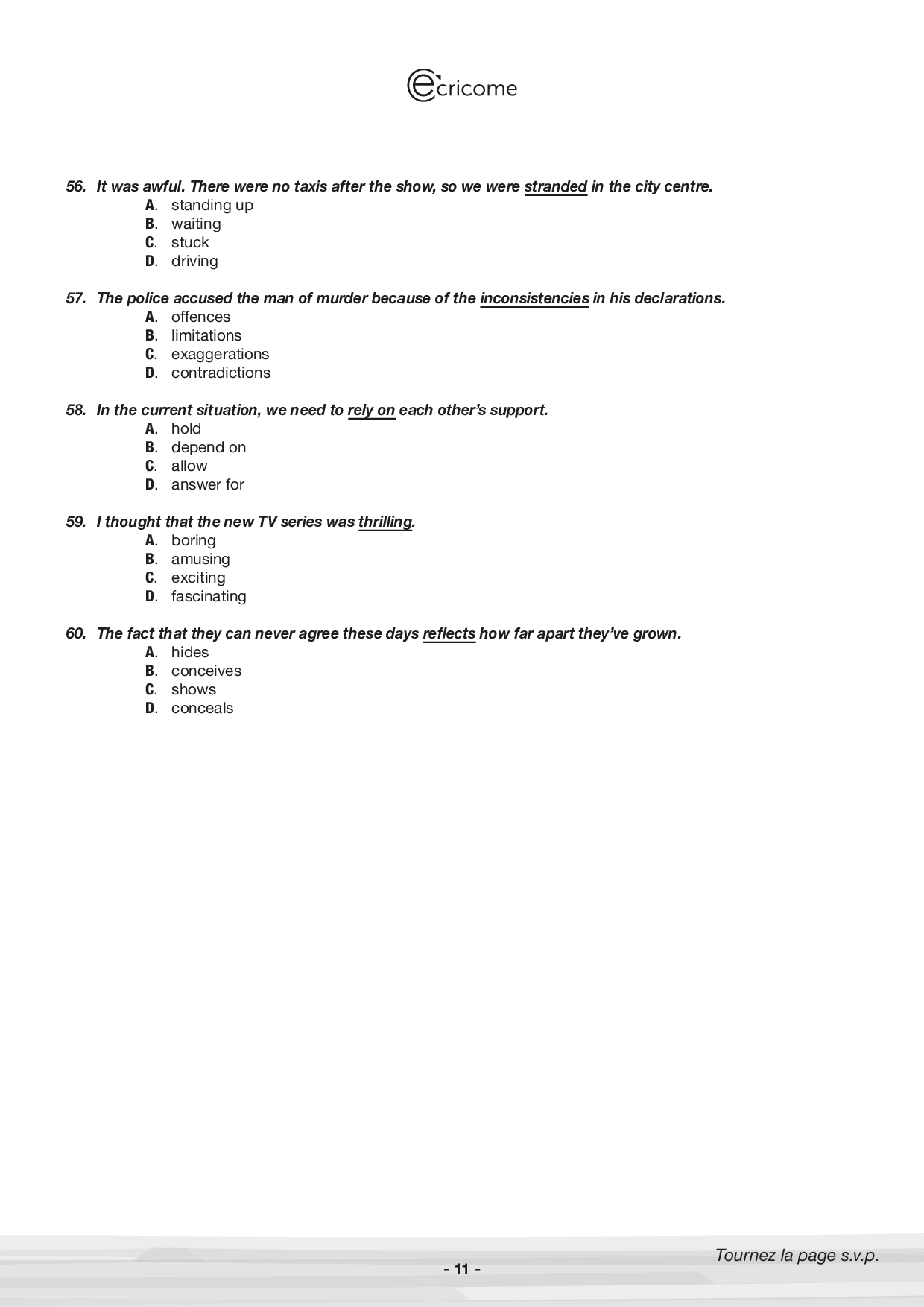 ecricome

56. It was awful. There were no taxis after the show, so we were stranded in the city centre.
A. standing up
B. waiting
C. stuck
D. driving

57. The police accused the man of murder because of the inconsistencies in his declarations.
A. offences
B. limitations
C. exaggerations
D. contradictions

58. In the current situation, we need to rely on each other's support.
A. hold
B. depend on
C. allow
D. answer for

59. I thought that the new TV series was thrilling.
A. boring
B. amusing
C. exciting
D. fascinating

60. The fact that they can never agree these days reflects how far apart they've grown.
A. hides
B. conceives
C. shows
D. conceals

Tournez la page s.v.p.

- 11 -